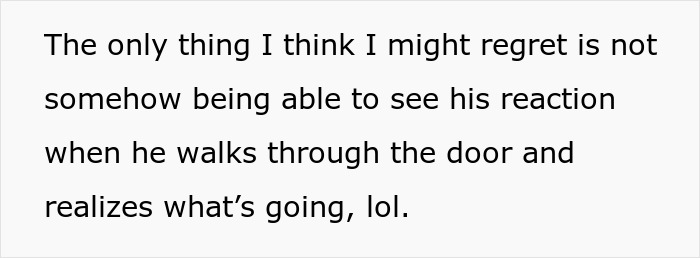 The only thing I think I might regret is not somehow being able to see his reaction when he walks through the door and realizes what’s going, lol.